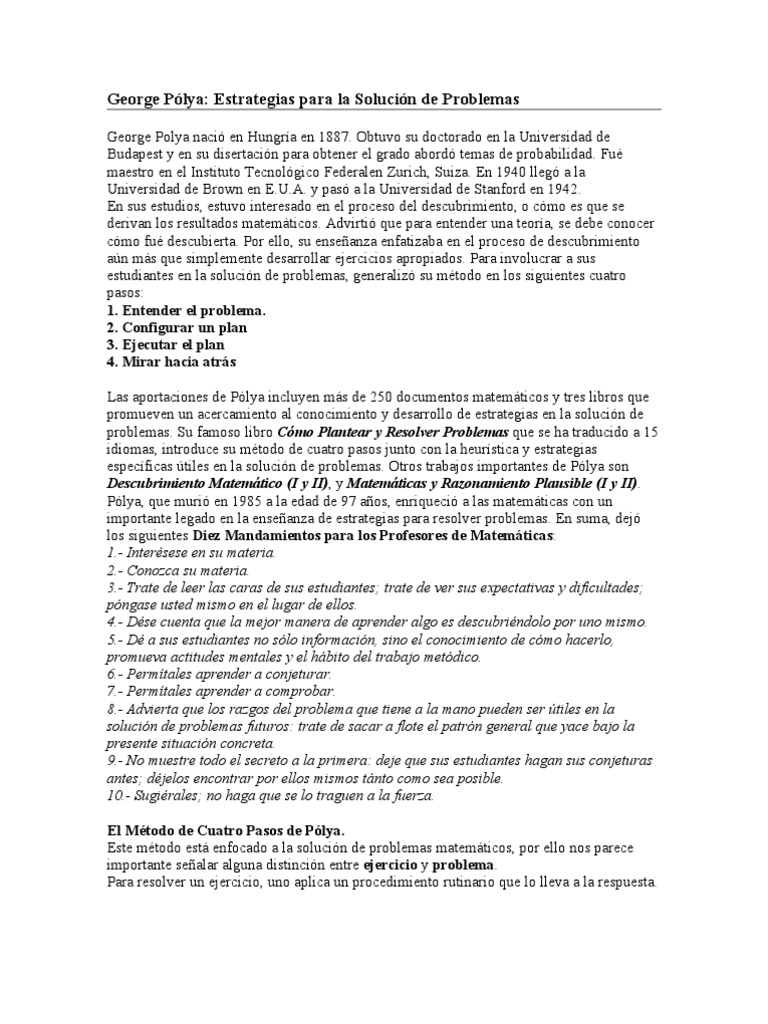 George Pólya: Estrategias para la Solución de Problemas

George Polya nació en Hungría en 1887. Obtuvo su doctorado en la Universidad de Budapest y en su disertación para obtener el grado abordó temas de probabilidad. Fué maestro en el Instituto Tecnológico Federalen Zurich, Suiza. En 1940 llegó a la Universidad de Brown en E.U.A. y pasó a la Universidad de Stanford en 1942.
En sus estudios, estuvo interesado en el proceso del descubrimiento, o cómo es que se derivan los resultados matemáticos. Advirtió que para entender una teoría, se debe conocer cómo fué descubierta. Por ello, su enseñanza enfatizaba en el proceso de descubrimiento aún más que simplemente desarrollar ejercicios apropiados. Para involucrar a sus estudiantes en la solución de problemas, generalizó su método en los siguientes cuatro pasos:
1. Entender el problema.
2. Configurar un plan
3. Ejecutar el plan
4. Mirar hacia atrás

Las aportaciones de Pólya incluyen más de 250 documentos matemáticos y tres libros que promueven un acercamiento al conocimiento y desarrollo de estrategias en la solución de problemas. Su famoso libro Cómo Plantear y Resolver Problemas que se ha traducido a 15 idiomas, introduce su método de cuatro pasos junto con la heurística y estrategias específicas útiles en la solución de problemas. Otros trabajos importantes de Pólya son Descubrimiento Matemático (I y II), y Matemáticas y Razonamiento Plausible (I y II). Pólya, que murió en 1985 a la edad de 97 años, enriqueció a las matemáticas con un importante legado en la enseñanza de estrategias para resolver problemas. En suma, dejó los siguientes Diez Mandamientos para los Profesores de Matemáticas:
1.- Interésese en su materia.
2.- Conozca su materia.
3.- Trate de leer las caras de sus estudiantes; trate de ver sus expectativas y dificultades; póngase usted mismo en el lugar de ellos.
4.- Dése cuenta que la mejor manera de aprender algo es descubriéndolo por uno mismo.
5.- Dé a sus estudiantes no sólo información, sino el conocimiento de cómo hacerlo, promueva actitudes mentales y el hábito del trabajo metódico.
6.- Permítales aprender a conjeturar.
7.- Permítales aprender a comprobar.
8.- Advierta que los razgos del problema que tiene a la mano pueden ser útiles en la solución de problemas futuros: trate de sacar a flote el patrón general que yace bajo la presente situación concreta.
9.- No muestre todo el secreto a la primera: deje que sus estudiantes hagan sus conjeturas antes; déjelos encontrar por ellos mismos tánto como sea posible.
10.- Sugiérales; no haga que se lo traguen a la fuerza.

El Método de Cuatro Pasos de Pólya.
Este método está enfocado a la solución de problemas matemáticos, por ello nos parece importante señalar alguna distinción entre ejercicio y problema.
Para resolver un ejercicio, uno aplica un procedimiento rutinario que lo lleva a la respuesta.